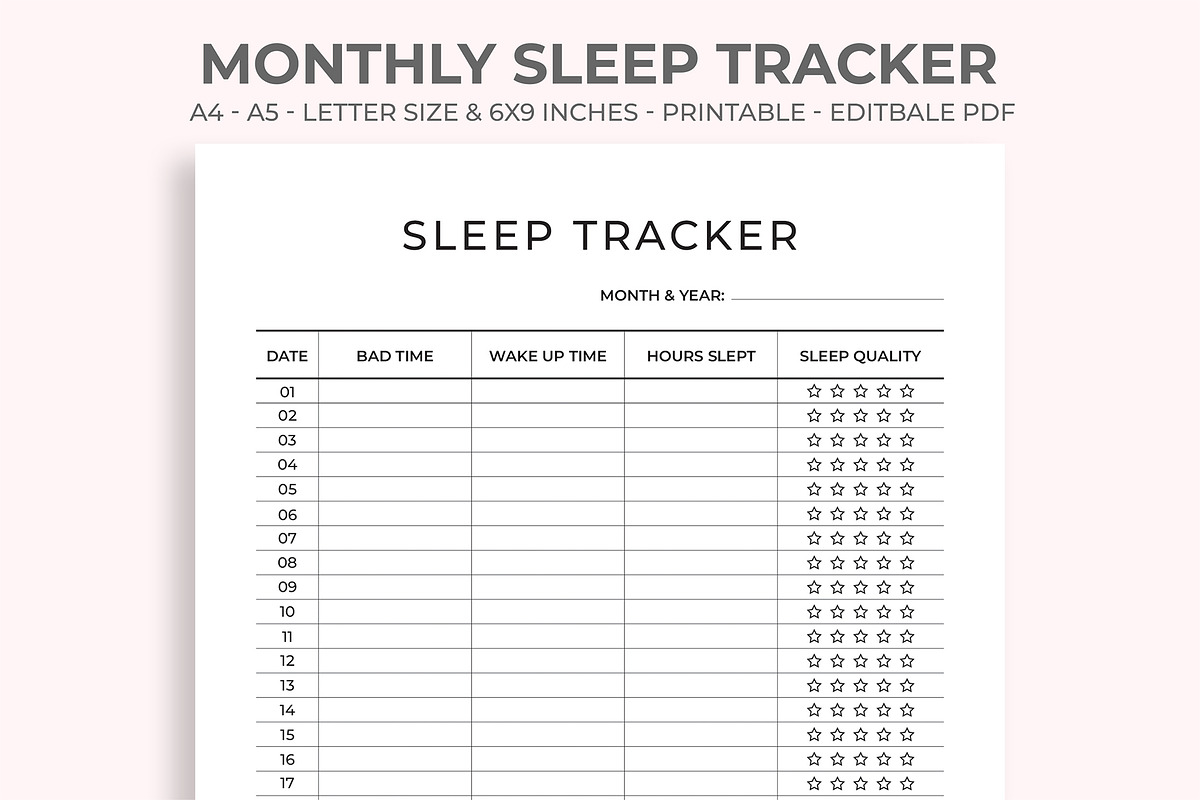 MONTHLY SLEEP TRACKER
A4 - A5 - LETTER SIZE & 6X9 INCHES - PRINTABLE - EDITBALE PDF

SLEEP TRACKER

MONTH & YEAR:

| DATE | BAD TIME | WAKE UP TIME | HOURS SLEPT | SLEEP QUALITY |
|---|---|---|---|---|
| 01 | | | | ☆ ☆ ☆ ☆ ☆ |
| 02 | | | | ☆ ☆ ☆ ☆ ☆ |
| 03 | | | | ☆ ☆ ☆ ☆ ☆ |
| 04 | | | | ☆ ☆ ☆ ☆ ☆ |
| 05 | | | | ☆ ☆ ☆ ☆ ☆ |
| 06 | | | | ☆ ☆ ☆ ☆ ☆ |
| 07 | | | | ☆ ☆ ☆ ☆ ☆ |
| 08 | | | | ☆ ☆ ☆ ☆ ☆ |
| 09 | | | | ☆ ☆ ☆ ☆ ☆ |
| 10 | | | | ☆ ☆ ☆ ☆ ☆ |
| 11 | | | | ☆ ☆ ☆ ☆ ☆ |
| 12 | | | | ☆ ☆ ☆ ☆ ☆ |
| 13 | | | | ☆ ☆ ☆ ☆ ☆ |
| 14 | | | | ☆ ☆ ☆ ☆ ☆ |
| 15 | | | | ☆ ☆ ☆ ☆ ☆ |
| 16 | | | | ☆ ☆ ☆ ☆ ☆ |
| 17 | | | | ☆ ☆ ☆ ☆ ☆ |